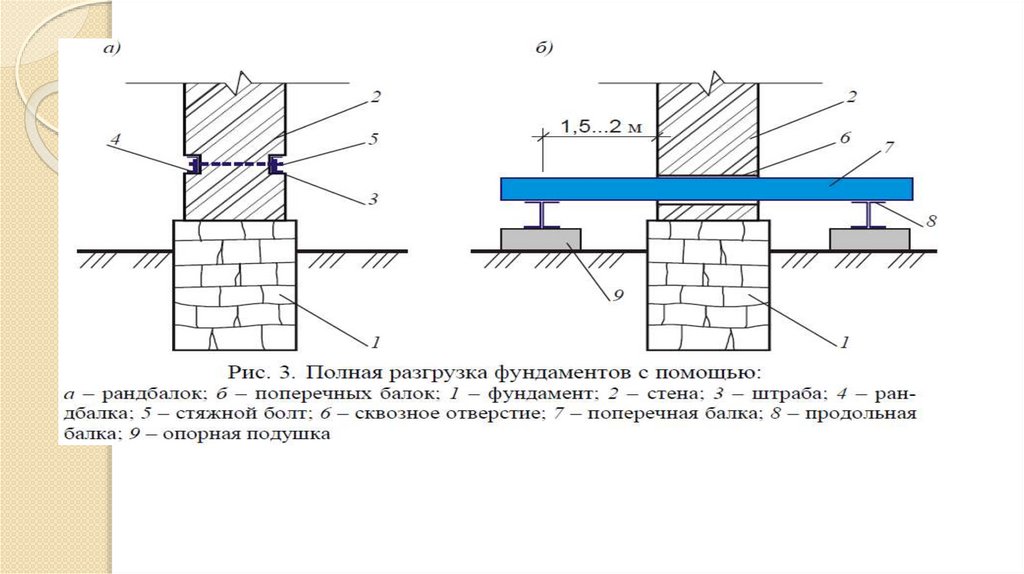 а)

2

4

5

3

1

б)

1,5...2 м

2

6

7

8

9

1

Рис. 3. Полная разгрузка фундаментов с помощью:
а – рандбалок; б – поперечных балок; 1 – фундамент; 2 – стена; 3 – штраба; 4 – рандбалка; 5 – стяжной болт; 6 – сквозное отверстие; 7 – поперечная балка; 8 – продольная балка; 9 – опорная подушка